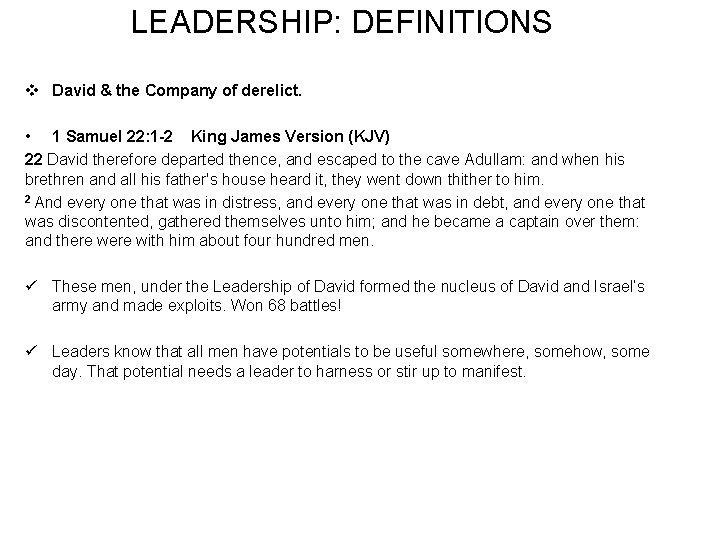 LEADERSHIP: DEFINITIONS

❖ David & the Company of derelict.

• 1 Samuel 22:1-2 King James Version (KJV)

22 David therefore departed thence, and escaped to the cave Adullam: and when his brethren and all his father's house heard it, they went down thither to him.

$^{2}$ And every one that was in distress, and every one that was in debt, and every one that was discontented, gathered themselves unto him; and he became a captain over them: and there were with him about four hundred men.

✓ These men, under the Leadership of David formed the nucleus of David and Israel's army and made exploits. Won 68 battles!

✓ Leaders know that all men have potentials to be useful somewhere, somehow, some day. That potential needs a leader to harness or stir up to manifest.